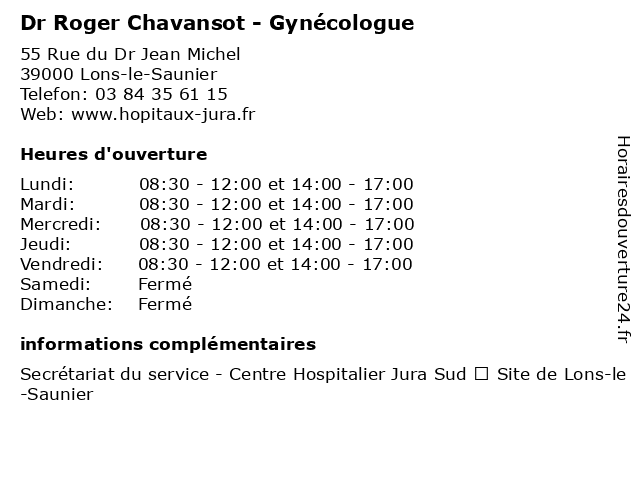 Dr Roger Chavansot - Gynécologue

55 Rue du Dr Jean Michel
39000 Lons-le-Saunier
Telefon: 03 84 35 61 15
Web: www.hopitaux-jura.fr

Heures d'ouverture

| | |
|---|---|
| Lundi: | 08:30 - 12:00 et 14:00 - 17:00 |
| Mardi: | 08:30 - 12:00 et 14:00 - 17:00 |
| Mercredi: | 08:30 - 12:00 et 14:00 - 17:00 |
| Jeudi: | 08:30 - 12:00 et 14:00 - 17:00 |
| Vendredi: | 08:30 - 12:00 et 14:00 - 17:00 |
| Samedi: | Fermé |
| Dimanche: | Fermé |

informations complémentaires

Secrétariat du service - Centre Hospitalier Jura Sud ☐ Site de Lons-le-Saunier

Horairesdouverture24.fr